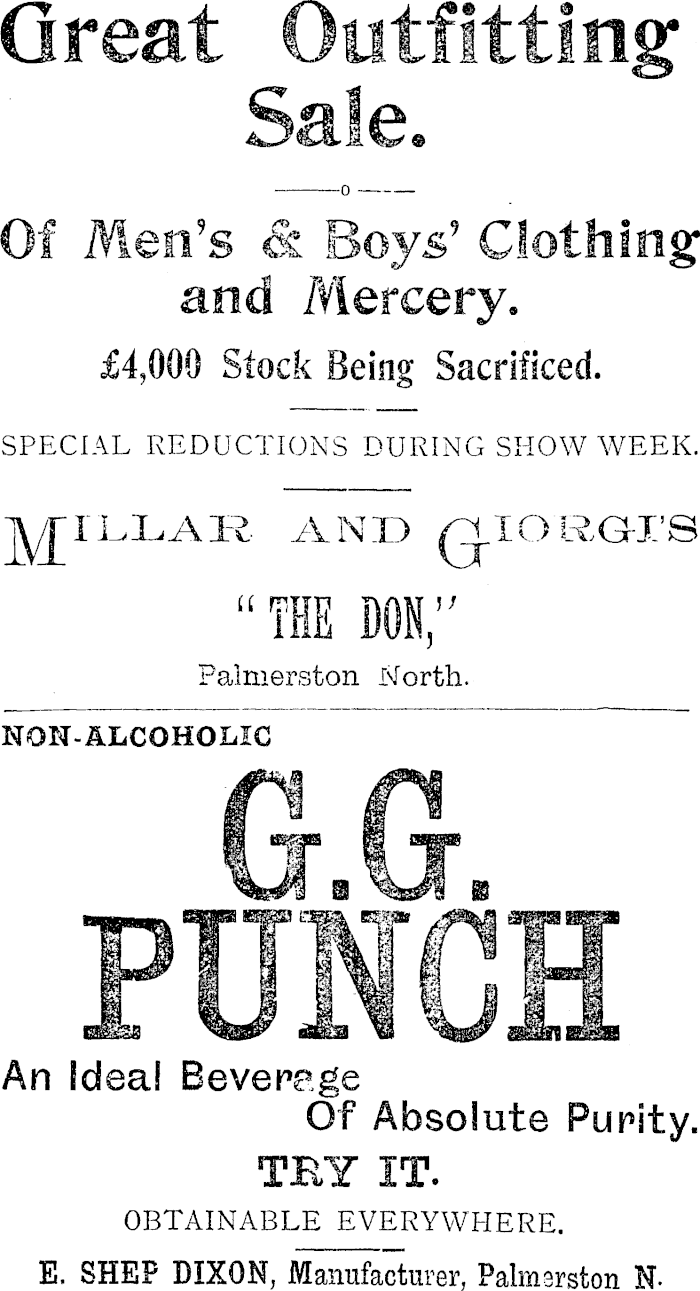 Great Outfitting Sale.

Of Men's & Boys' Clothing and Mercery.

£4,000 Stock Being Sacrificed.

SPECIAL REDUCTIONS DURING SHOW WEEK.

MILLAR AND GIORGI'S

"THE DON,"

Palmerston North.

NON-ALCOHOLIC

G.G. PUNCH

An Ideal Beverage Of Absolute Purity.

TRY IT.

OBTAINABLE EVERYWHERE.

E. SHEP DIXON, Manufacturer, Palmerston N.